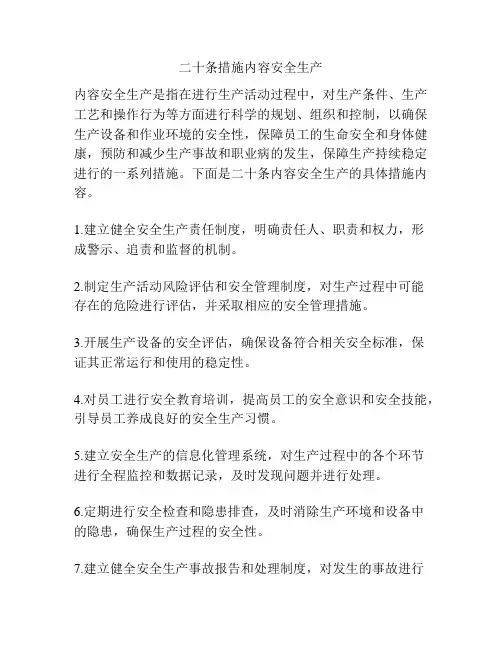 二十条措施内容安全生产

内容安全生产是指在进行生产活动过程中，对生产条件、生产工艺和操作行为等方面进行科学的规划、组织和控制，以确保生产设备和作业环境的安全性，保障员工的生命安全和身体健康，预防和减少生产事故和职业病的发生，保障生产持续稳定进行的一系列措施。下面是二十条内容安全生产的具体措施内容。

1.建立健全安全生产责任制度，明确责任人、职责和权力，形成警示、追责和监督的机制。

2.制定生产活动风险评估和安全管理制度，对生产过程中可能存在的危险进行评估，并采取相应的安全管理措施。

3.开展生产设备的安全评估，确保设备符合相关安全标准，保证其正常运行和使用的稳定性。

4.对员工进行安全教育培训，提高员工的安全意识和安全技能，引导员工养成良好的安全生产习惯。

5.建立安全生产的信息化管理系统，对生产过程中的各个环节进行全程监控和数据记录，及时发现问题并进行处理。

6.定期进行安全检查和隐患排查，及时消除生产环境和设备中的隐患，确保生产过程的安全性。

7.建立健全安全生产事故报告和处理制度，对发生的事故进行